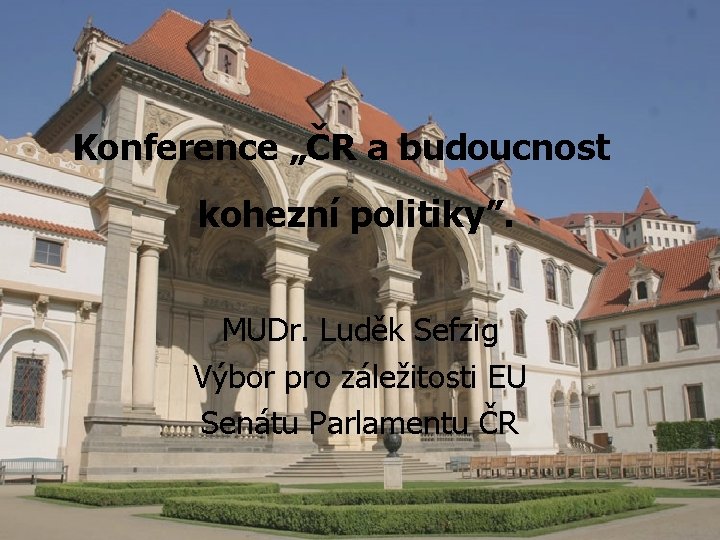 Konference „ČR a budoucnost kohezní politiky".

MUDr. Luděk Sefzig
Výbor pro záležitosti EU
Senátu Parlamentu ČR